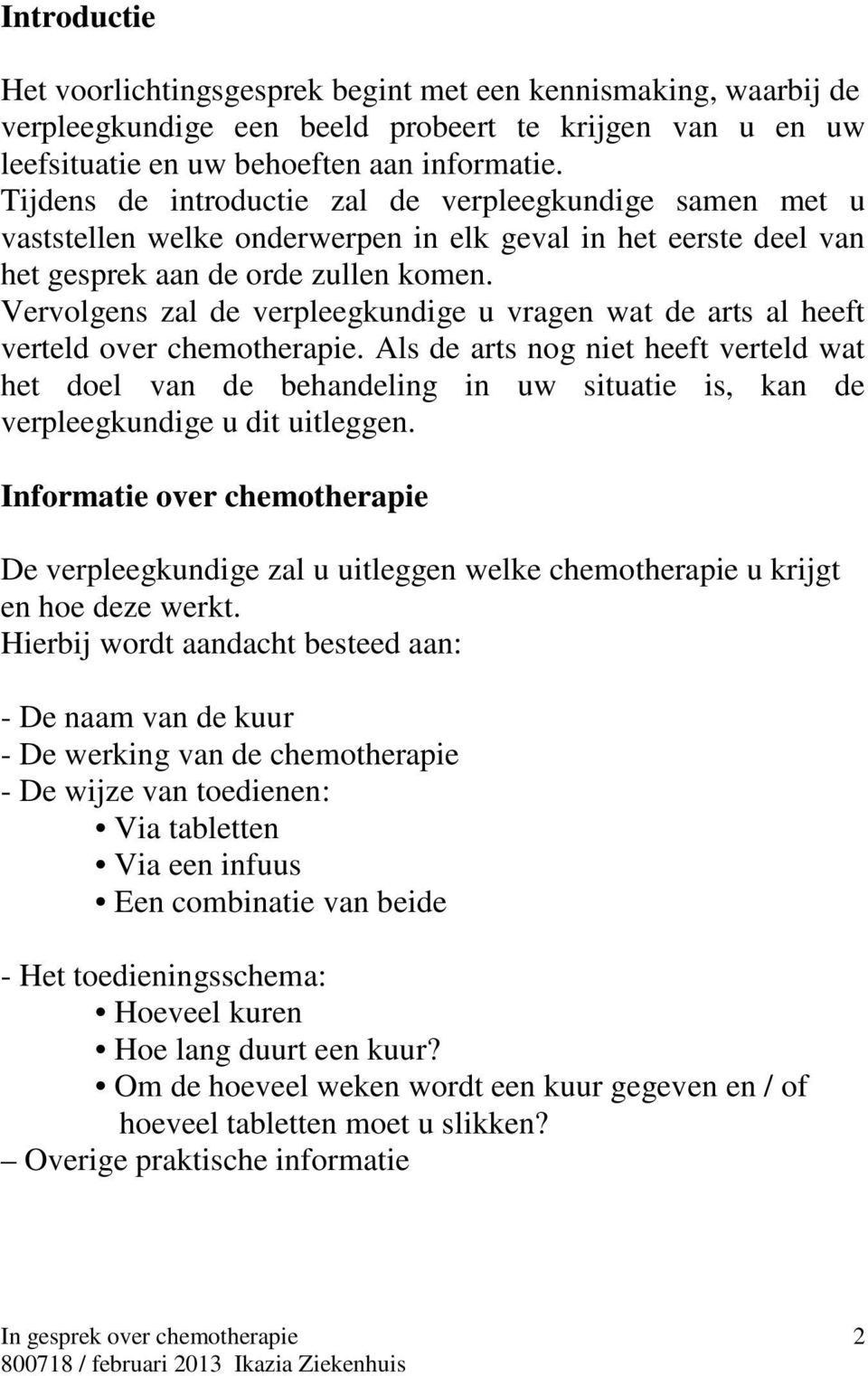 Introductie

Het voorlichtingsgesprek begint met een kennismaking, waarbij de verpleegkundige een beeld probeert te krijgen van u en uw leefsituatie en uw behoeften aan informatie.
Tijdens de introductie zal de verpleegkundige samen met u vaststellen welke onderwerpen in elk geval in het eerste deel van het gesprek aan de orde zullen komen.
Vervolgens zal de verpleegkundige u vragen wat de arts al heeft verteld over chemotherapie. Als de arts nog niet heeft verteld wat het doel van de behandeling in uw situatie is, kan de verpleegkundige u dit uitleggen.

Informatie over chemotherapie

De verpleegkundige zal u uitleggen welke chemotherapie u krijgt en hoe deze werkt.
Hierbij wordt aandacht besteed aan:

- De naam van de kuur
- De werking van de chemotherapie
- De wijze van toedienen:
• Via tabletten
• Via een infuus
• Een combinatie van beide

- Het toedieningsschema:
• Hoeveel kuren
• Hoe lang duurt een kuur?
• Om de hoeveel weken wordt een kuur gegeven en / of hoeveel tabletten moet u slikken?
– Overige praktische informatie

In gesprek over chemotherapie 2
800718 / februari 2013 Ikazia Ziekenhuis